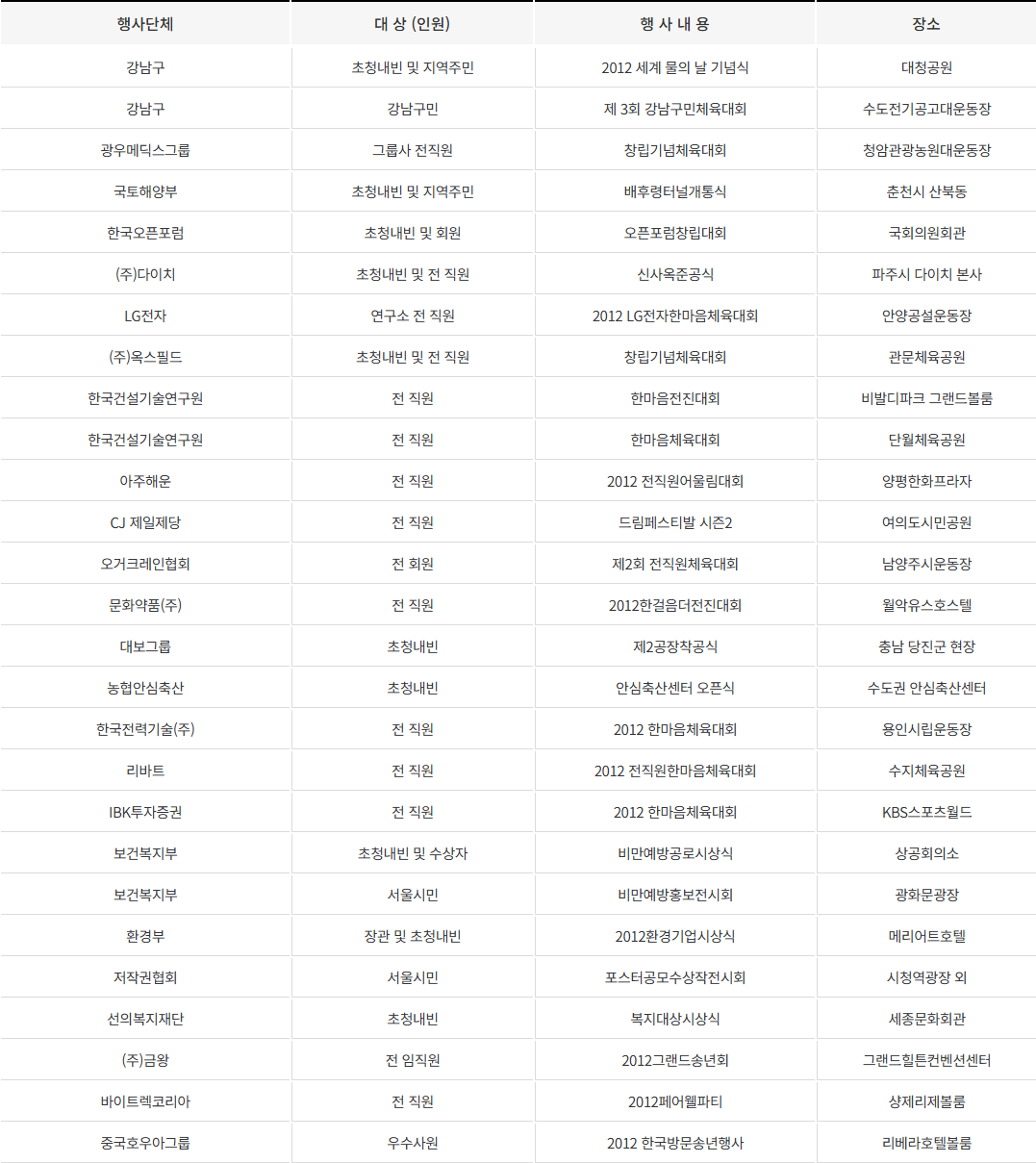 | 행사단체 | 대 상 (인원) | 행 사 내 용 | 장소 |
|---|---|---|---|
| 강남구 | 초청내빈 및 지역주민 | 2012 세계 물의 날 기념식 | 대청공원 |
| 강남구 | 강남구민 | 제 3회 강남구민체육대회 | 수도전기공고대운동장 |
| 광우메딕스그룹 | 그룹사 전직원 | 창립기념체육대회 | 청암관광농원대운동장 |
| 국토해양부 | 초청내빈 및 지역주민 | 배후령터널개통식 | 춘천시 산북동 |
| 한국오픈포럼 | 초청내빈 및 회원 | 오픈포럼창립대회 | 국회의원회관 |
| (주)다이치 | 초청내빈 및 전 직원 | 신사옥준공식 | 파주시 다이치 본사 |
| LG전자 | 연구소 전 직원 | 2012 LG전자한마음체육대회 | 안양공설운동장 |
| (주)옥스필드 | 초청내빈 및 전 직원 | 창립기념체육대회 | 관문체육공원 |
| 한국건설기술연구원 | 전 직원 | 한마음전진대회 | 비발디파크 그랜드볼룸 |
| 한국건설기술연구원 | 전 직원 | 한마음체육대회 | 단월체육공원 |
| 아주해운 | 전 직원 | 2012 전직원어울림대회 | 양평한화프라자 |
| CJ 제일제당 | 전 직원 | 드림페스티발 시즌2 | 여의도시민공원 |
| 오거크레인협회 | 전 회원 | 제2회 전직원체육대회 | 남양주시운동장 |
| 문화약품(주) | 전 직원 | 2012한걸음더전진대회 | 월악유스호스텔 |
| 대보그룹 | 초청내빈 | 제2공장착공식 | 충남 당진군 현장 |
| 농협안심축산 | 초청내빈 | 안심축산센터 오픈식 | 수도권 안심축산센터 |
| 한국전력기술(주) | 전 직원 | 2012 한마음체육대회 | 용인시립운동장 |
| 리바트 | 전 직원 | 2012 전직원한마음체육대회 | 수지체육공원 |
| IBK투자증권 | 전 직원 | 2012 한마음체육대회 | KBS스포츠월드 |
| 보건복지부 | 초청내빈 및 수상자 | 비만예방공로시상식 | 상공회의소 |
| 보건복지부 | 서울시민 | 비만예방홍보전시회 | 광화문광장 |
| 환경부 | 장관 및 초청내빈 | 2012환경기업시상식 | 메리어트호텔 |
| 저작권협회 | 서울시민 | 포스터공모수상작전시회 | 시청역광장 외 |
| 선의복지재단 | 초청내빈 | 복지대상시상식 | 세종문화회관 |
| (주)금왕 | 전 임직원 | 2012그랜드송년회 | 그랜드힐튼컨벤션센터 |
| 바이트렉코리아 | 전 직원 | 2012페어웰파티 | 샹제리제볼룸 |
| 중국호우아그룹 | 우수사원 | 2012 한국방문송년행사 | 리베라호텔볼룸 |